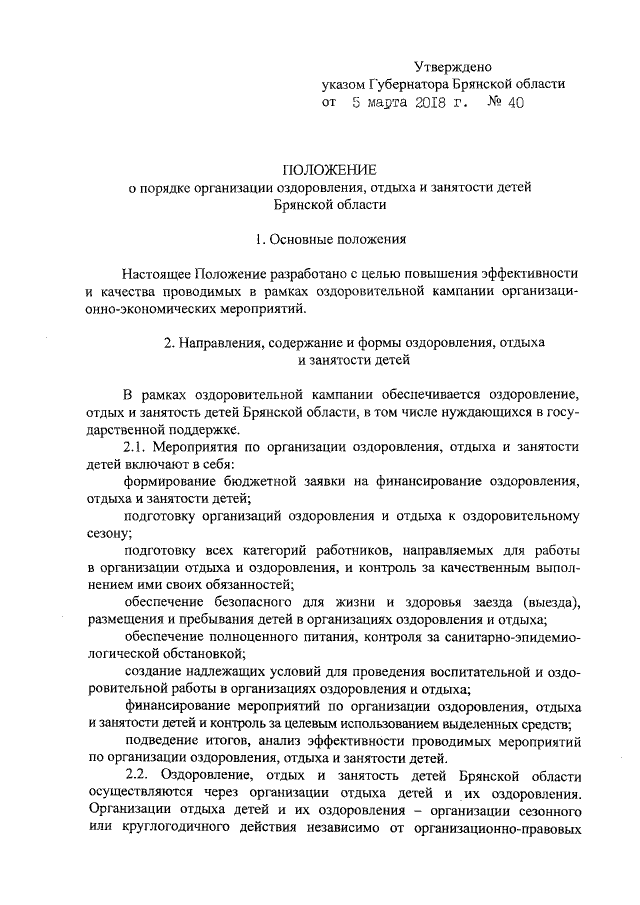 Утверждено
указом Губернатора Брянской области
от 5 марта 2018 г. № 40

ПОЛОЖЕНИЕ
о порядке организации оздоровления, отдыха и занятости детей
Брянской области

1. Основные положения

Настоящее Положение разработано с целью повышения эффективности и качества проводимых в рамках оздоровительной кампании организационно-экономических мероприятий.

2. Направления, содержание и формы оздоровления, отдыха
и занятости детей

В рамках оздоровительной кампании обеспечивается оздоровление, отдых и занятость детей Брянской области, в том числе нуждающихся в государственной поддержке.

2.1. Мероприятия по организации оздоровления, отдыха и занятости детей включают в себя:

формирование бюджетной заявки на финансирование оздоровления, отдыха и занятости детей;

подготовку организаций оздоровления и отдыха к оздоровительному сезону;

подготовку всех категорий работников, направляемых для работы в организации отдыха и оздоровления, и контроль за качественным выполнением ими своих обязанностей;

обеспечение безопасного для жизни и здоровья заезда (выезда), размещения и пребывания детей в организациях оздоровления и отдыха;

обеспечение полноценного питания, контроля за санитарно-эпидемиологической обстановкой;

создание надлежащих условий для проведения воспитательной и оздоровительной работы в организациях оздоровления и отдыха;

финансирование мероприятий по организации оздоровления, отдыха и занятости детей и контроль за целевым использованием выделенных средств;

подведение итогов, анализ эффективности проводимых мероприятий по организации оздоровления, отдыха и занятости детей.

2.2. Оздоровление, отдых и занятость детей Брянской области осуществляются через организации отдыха детей и их оздоровления. Организации отдыха детей и их оздоровления – организации сезонного или круглогодичного действия независимо от организационно-правовых